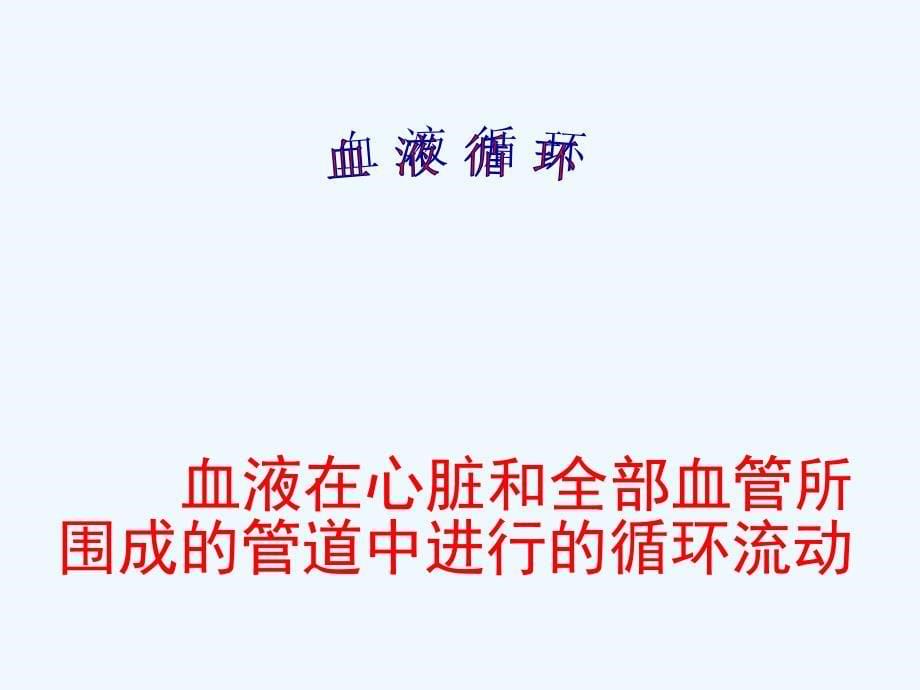 血 液 循 环

血液在心脏和全部血管所围成的管道中进行的循环流动